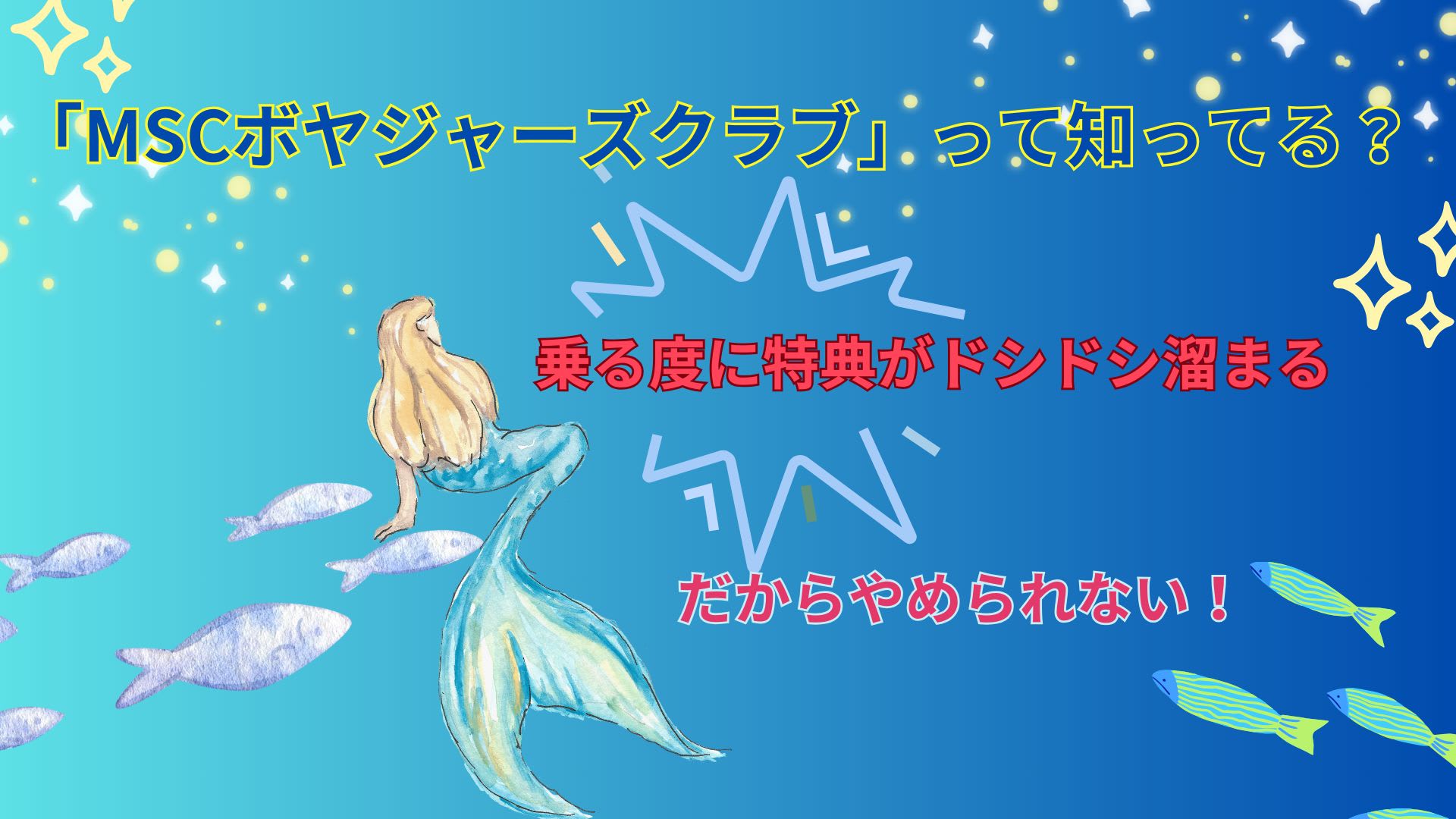 「MSCボヤジャーズクラブ」って知ってる？

乗る度に特典がドシドシ溜まる

だからやめられない！